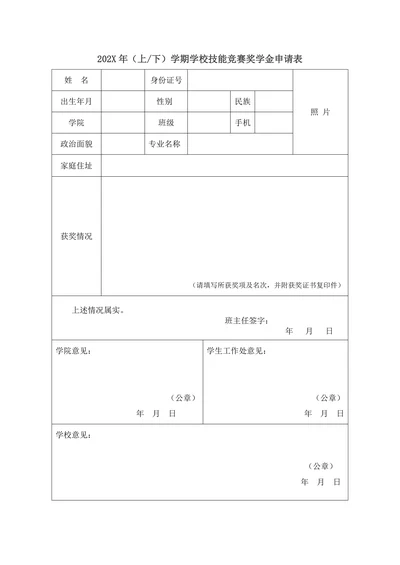 202X 年（上/下）学期学校技能竞赛奖学金申请表

| 姓　名 | | 身份证号 | | | | 照　片 |
|---|---|---|---|---|---|---|
| 出生年月 | | 性别 | | 民族 | | |
| 学院 | | 班级 | | 手机 | | |
| 政治面貌 | | 专业名称 | | | | |
| 家庭住址 | | | | | | |
| 获奖情况 | （请填写所获奖项及名次，并附获奖证书复印件） | | | | | |

上述情况属实。

班主任签字：

年　月　日

学院意见：

（公章）

年　月　日

学生工作处意见：

（公章）

年　月　日

学校意见：

（公章）

年　月　日